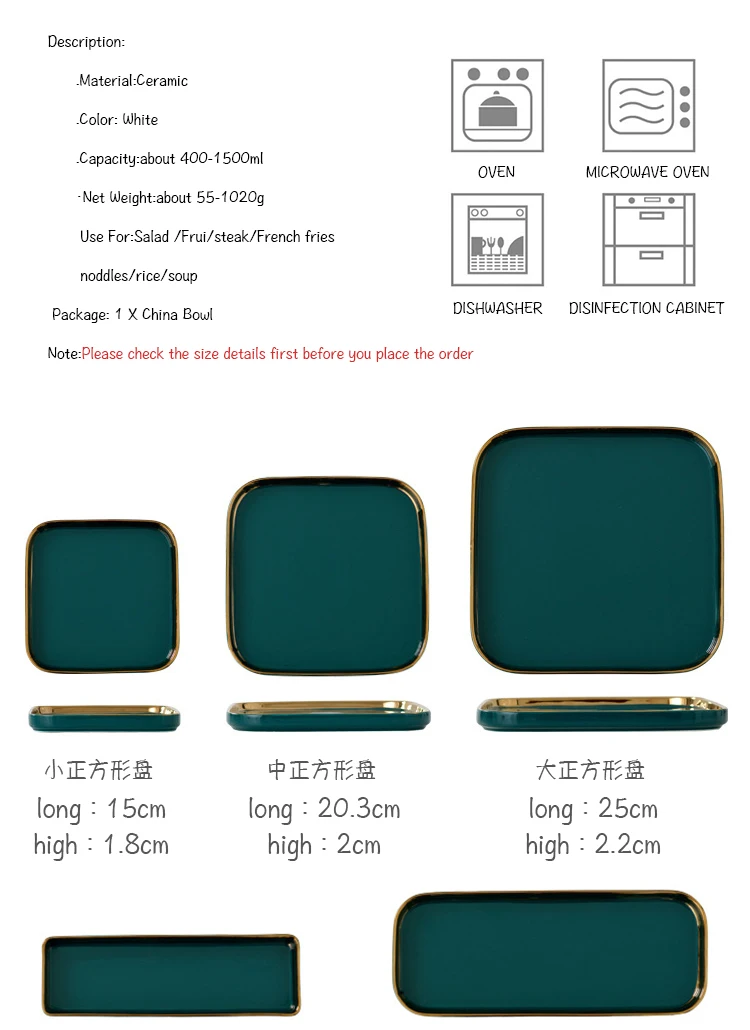 Description:

.Material:Ceramic

.Color: White

.Capacity:about 400-1500ml

-Net Weight:about 55-1020g

Use For:Salad /Frui/steak/French fries

noddles/rice/soup

Package: 1 X China Bowl

Note:Please check the size details first before you place the order

OVEN

MICROWAVE OVEN

DISHWASHER

DISINFECTION CABINET

小正方形盘
long : 15cm
high : 1.8cm

中正方形盘
long : 20.3cm
high : 2cm

大正方形盘
long : 25cm
high : 2.2cm